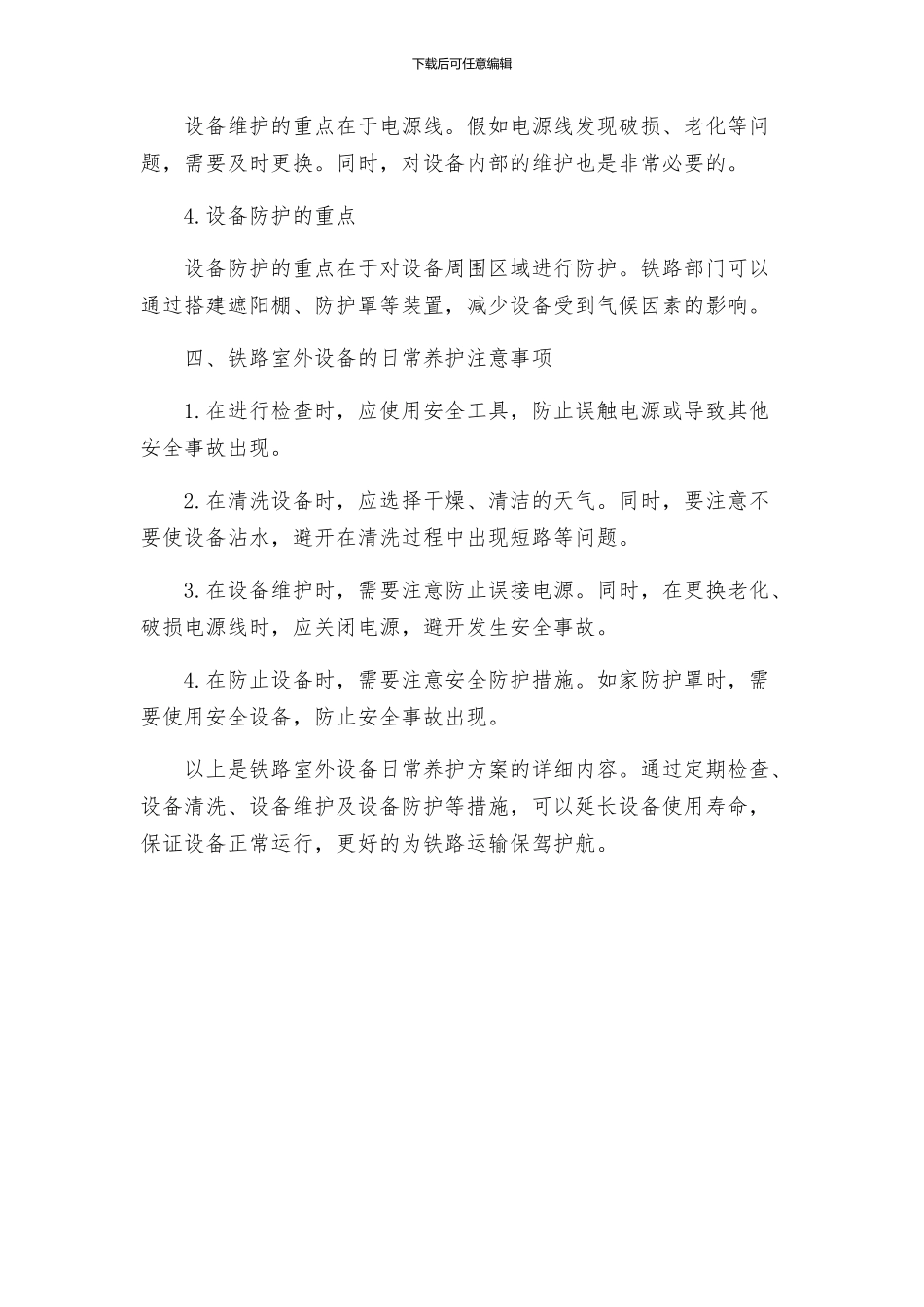 下载后可任意编辑

设备维护的重点在于电源线。假如电源线发现破损、老化等问题，需要及时更换。同时，对设备内部的维护也是非常必要的。

4.设备防护的重点

设备防护的重点在于对设备周围区域进行防护。铁路部门可以通过搭建遮阳棚、防护罩等装置，减少设备受到气候因素的影响。

四、铁路室外设备的日常养护注意事项

1.在进行检查时，应使用安全工具，防止误触电源或导致其他安全事故出现。

2.在清洗设备时，应选择干燥、清洁的天气。同时，要注意不要使设备沾水，避开在清洗过程中出现短路等问题。

3.在设备维护时，需要注意防止误接电源。同时，在更换老化、破损电源线时，应关闭电源，避开发生安全事故。

4.在防止设备时，需要注意安全防护措施。如家防护罩时，需要使用安全设备，防止安全事故出现。

以上是铁路室外设备日常养护方案的详细内容。通过定期检查、设备清洗、设备维护及设备防护等措施，可以延长设备使用寿命，保证设备正常运行，更好的为铁路运输保驾护航。